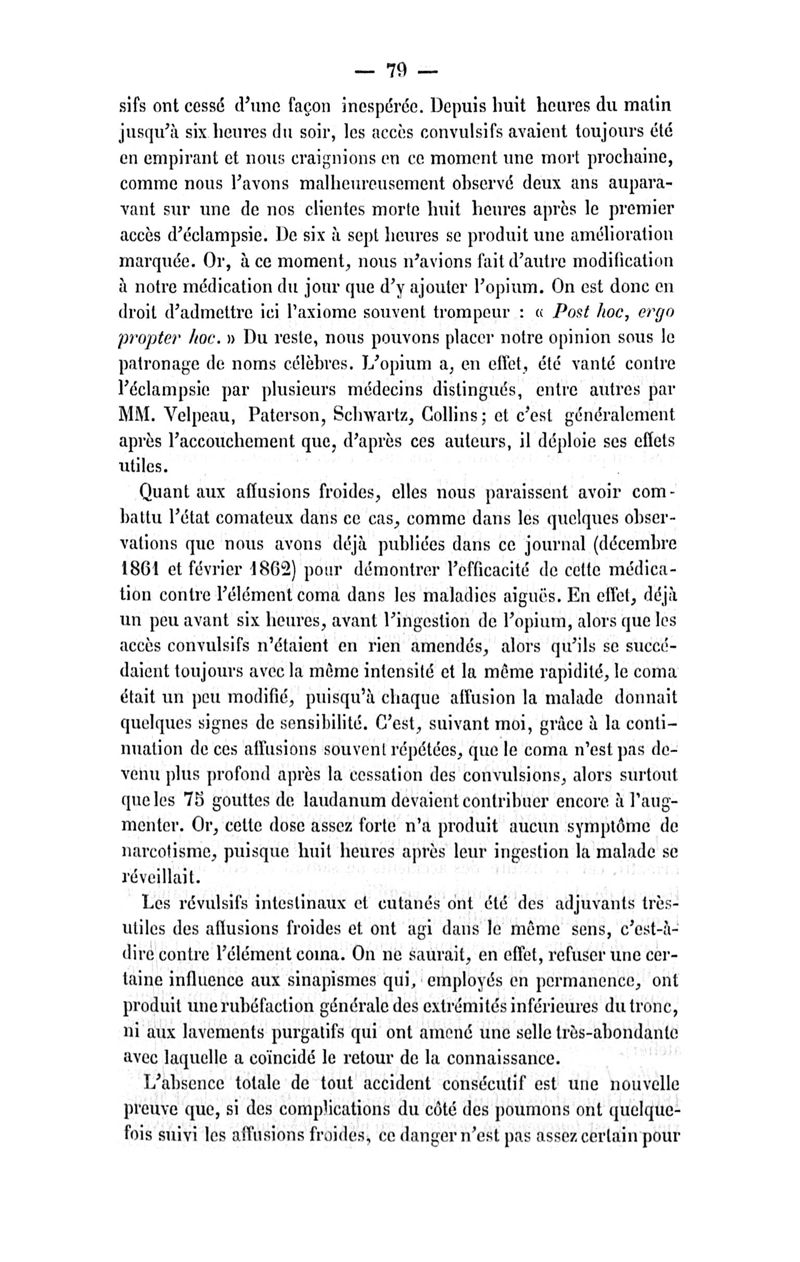 — 79 —

sifs ont cessé d'une façon inespérée. Depuis huit heures du matin jusqu'à six heures du soir, les accès convulsifs avaient toujours été en empirant et nous craignions en ce moment une mort prochaine, comme nous l'avons malheureusement observé deux ans auparavant sur une de nos clientes morte huit heures après le premier accès d'éclampsie. De six à sept heures se produit une amélioration marquée. Or, à ce moment, nous n'avions fait d'autre modification à notre médication du jour que d'y ajouter l'opium. On est donc en droit d'admettre ici l'axiome souvent trompeur : « Post hoc, ergo propter hoc. » Du reste, nous pouvons placer notre opinion sous le patronage de noms célèbres. L'opium a, en effet, été vanté contre l'éclampsie par plusieurs médecins distingués, entre autres par MM. Velpeau, Paterson, Schwartz, Collins; et c'est généralement après l'accouchement que, d'après ces auteurs, il déploie ses effets utiles.

Quant aux affusions froides, elles nous paraissent avoir combattu l'état comateux dans ce cas, comme dans les quelques observations que nous avons déjà publiées dans ce journal (décembre 1861 et février 1862) pour démontrer l'efficacité de cette médication contre l'élément coma dans les maladies aiguës. En effet, déjà un peu avant six heures, avant l'ingestion de l'opium, alors que les accès convulsifs n'étaient en rien amendés, alors qu'ils se succédaient toujours avec la même intensité et la même rapidité, le coma était un peu modifié, puisqu'à chaque affusion la malade donnait quelques signes de sensibilité. C'est, suivant moi, grâce à la continuation de ces affusions souvent répétées, que le coma n'est pas devenu plus profond après la cessation des convulsions, alors surtout que les 75 gouttes de laudanum devaient contribuer encore à l'augmenter. Or, cette dose assez forte n'a produit aucun symptôme de narcotisme, puisque huit heures après leur ingestion la malade se réveillait.

Les révulsifs intestinaux et cutanés ont été des adjuvants très-utiles des affusions froides et ont agi dans le même sens, c'est-à-dire contre l'élément coma. On ne saurait, en effet, refuser une certaine influence aux sinapismes qui, employés en permanence, ont produit une rubéfaction générale des extrémités inférieures du tronc, ni aux lavements purgatifs qui ont amené une selle très-abondante avec laquelle a coïncidé le retour de la connaissance.

L'absence totale de tout accident consécutif est une nouvelle preuve que, si des complications du côté des poumons ont quelquefois suivi les affusions froides, ce danger n'est pas assez certain pour